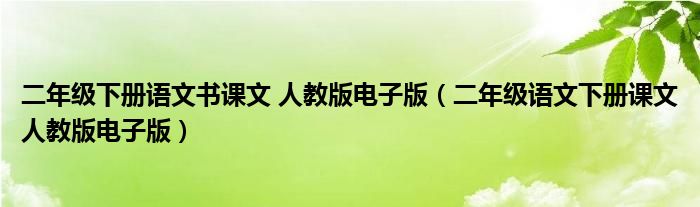 二年级下册语文书课文 人教版电子版（二年级语文下册课文人教版电子版）